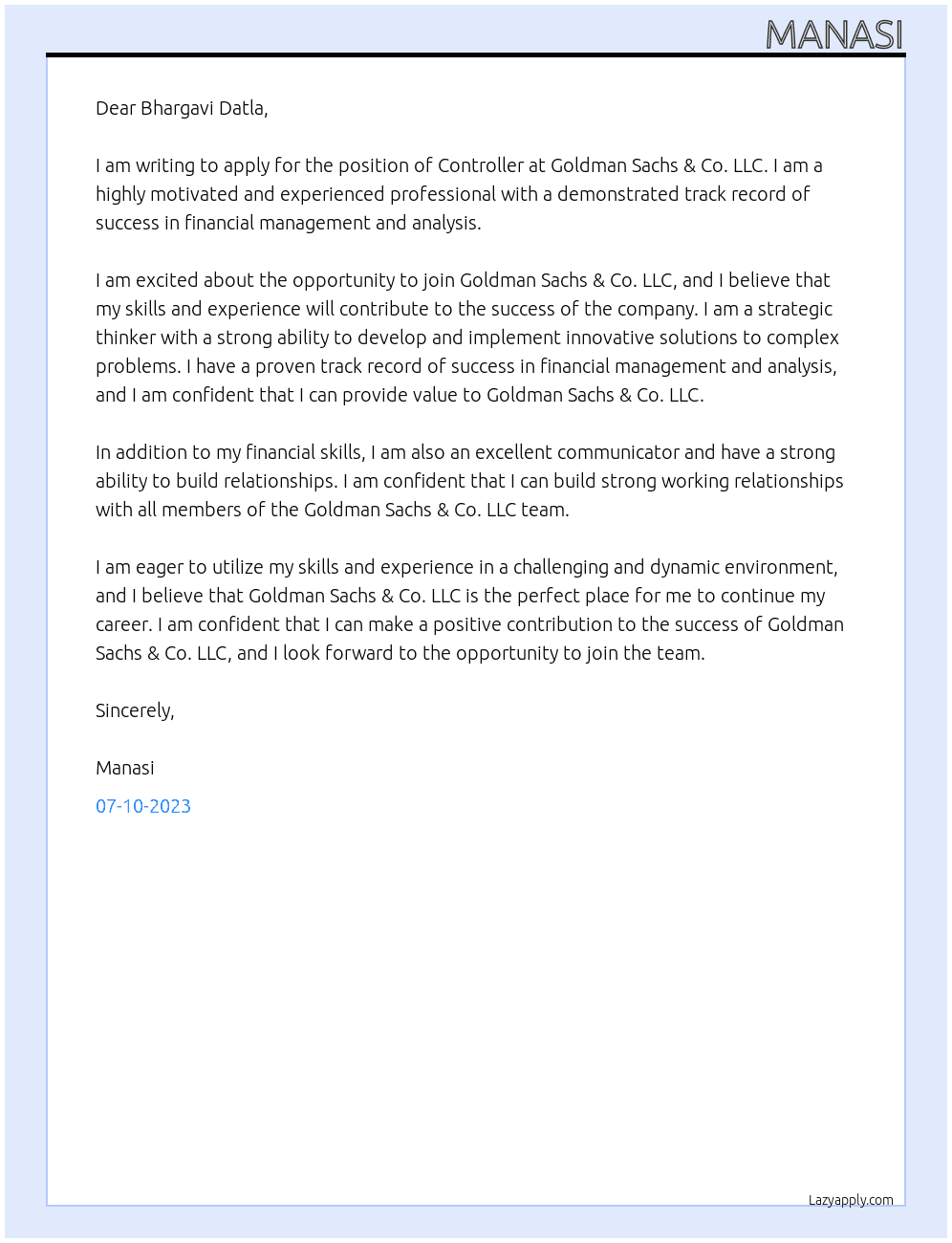 MANASI

Dear Bhargavi Datla,

I am writing to apply for the position of Controller at Goldman Sachs & Co. LLC. I am a highly motivated and experienced professional with a demonstrated track record of success in financial management and analysis.

I am excited about the opportunity to join Goldman Sachs & Co. LLC, and I believe that my skills and experience will contribute to the success of the company. I am a strategic thinker with a strong ability to develop and implement innovative solutions to complex problems. I have a proven track record of success in financial management and analysis, and I am confident that I can provide value to Goldman Sachs & Co. LLC.

In addition to my financial skills, I am also an excellent communicator and have a strong ability to build relationships. I am confident that I can build strong working relationships with all members of the Goldman Sachs & Co. LLC team.

I am eager to utilize my skills and experience in a challenging and dynamic environment, and I believe that Goldman Sachs & Co. LLC is the perfect place for me to continue my career. I am confident that I can make a positive contribution to the success of Goldman Sachs & Co. LLC, and I look forward to the opportunity to join the team.

Sincerely,

Manasi

07-10-2023

Lazyapply.com